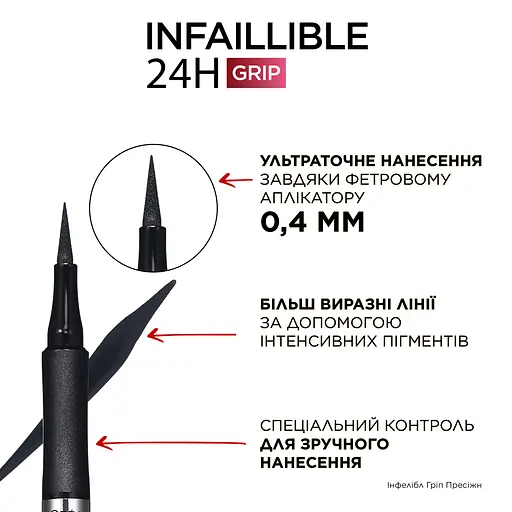 INFAILLIBLE
24H GRIP

УЛЬТРАТОЧНЕ НАНЕСЕННЯ
ЗАВДЯКИ ФЕТРОВОМУ
АПЛІКАТОРУ
0,4 ММ

БІЛЬШ ВИРАЗНІ ЛІНІЇ
ЗА ДОПОМОГОЮ
ІНТЕНСИВНИХ ПІГМЕНТІВ

СПЕЦІАЛЬНИЙ КОНТРОЛЬ
ДЛЯ ЗРУЧНОГО
НАНЕСЕННЯ

Інфелібл Гріп Пресіжн